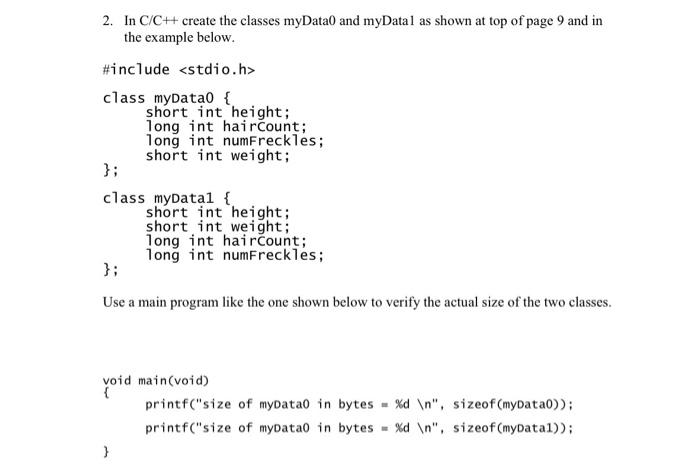 2. In C/C++ create the classes myData0 and myData1 as shown at top of page 9 and in the example below.

#include <stdio.h>

class myData0 {
short int height;
long int hairCount;
long int numFreckles;
short int weight;
};

class myData1 {
short int height;
short int weight;
long int hairCount;
long int numFreckles;
};

Use a main program like the one shown below to verify the actual size of the two classes.

void main(void)
{
printf("size of myData0 in bytes = %d \n", sizeof(myData0));
printf("size of myData0 in bytes = %d \n", sizeof(myData1));
}